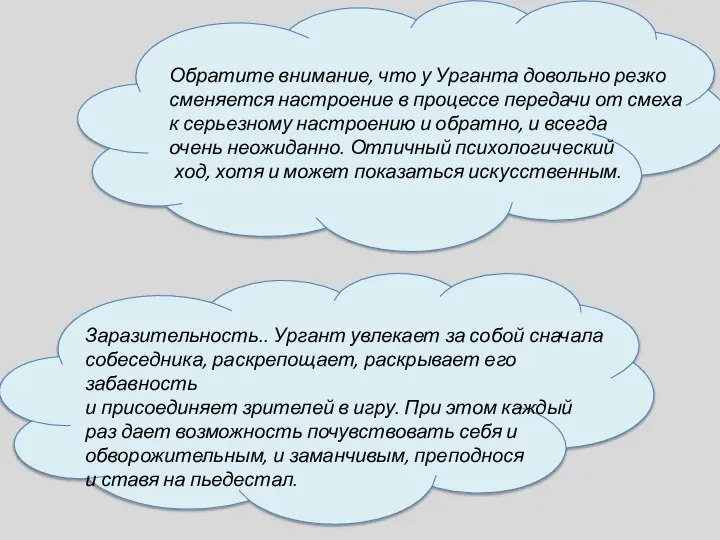 Обратите внимание, что у Урганта довольно резко сменяется настроение в процессе передачи от смеха к серьезному настроению и обратно, и всегда очень неожиданно. Отличный психологический ход, хотя и может показаться искусственным.

Заразительность.. Ургант увлекает за собой сначала собеседника, раскрепощает, раскрывает его забавность
и присоединяет зрителей в игру. При этом каждый раз дает возможность почувствовать себя и обворожительным, и заманчивым, преподнося и ставя на пьедестал.